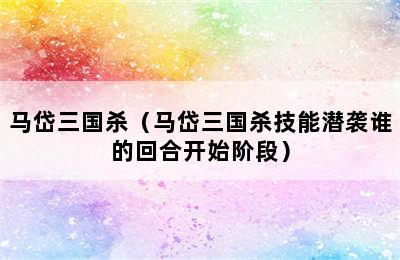 马岱三国杀（马岱三国杀技能潜袭谁的回合开始阶段）